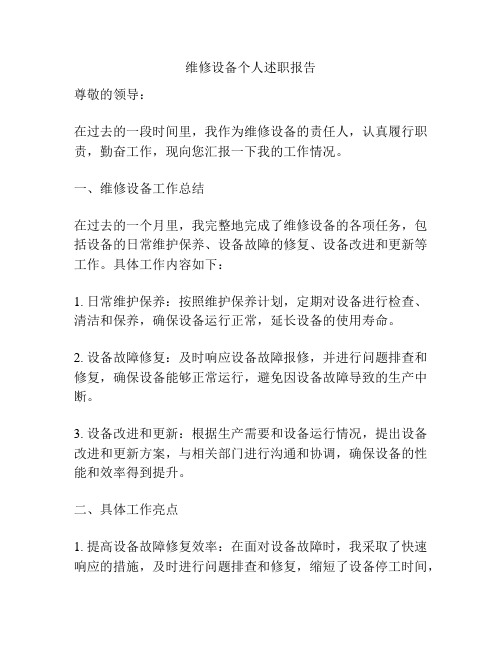 维修设备个人述职报告

尊敬的领导：

在过去的一段时间里，我作为维修设备的责任人，认真履行职责，勤奋工作，现向您汇报一下我的工作情况。

一、维修设备工作总结

在过去的一个月里，我完整地完成了维修设备的各项任务，包括设备的日常维护保养、设备故障的修复、设备改进和更新等工作。具体工作内容如下：

1. 日常维护保养：按照维护保养计划，定期对设备进行检查、清洁和保养，确保设备运行正常，延长设备的使用寿命。

2. 设备故障修复：及时响应设备故障报修，并进行问题排查和修复，确保设备能够正常运行，避免因设备故障导致的生产中断。

3. 设备改进和更新：根据生产需要和设备运行情况，提出设备改进和更新方案，与相关部门进行沟通和协调，确保设备的性能和效率得到提升。

二、具体工作亮点

1. 提高设备故障修复效率：在面对设备故障时，我采取了快速响应的措施，及时进行问题排查和修复，缩短了设备停工时间，